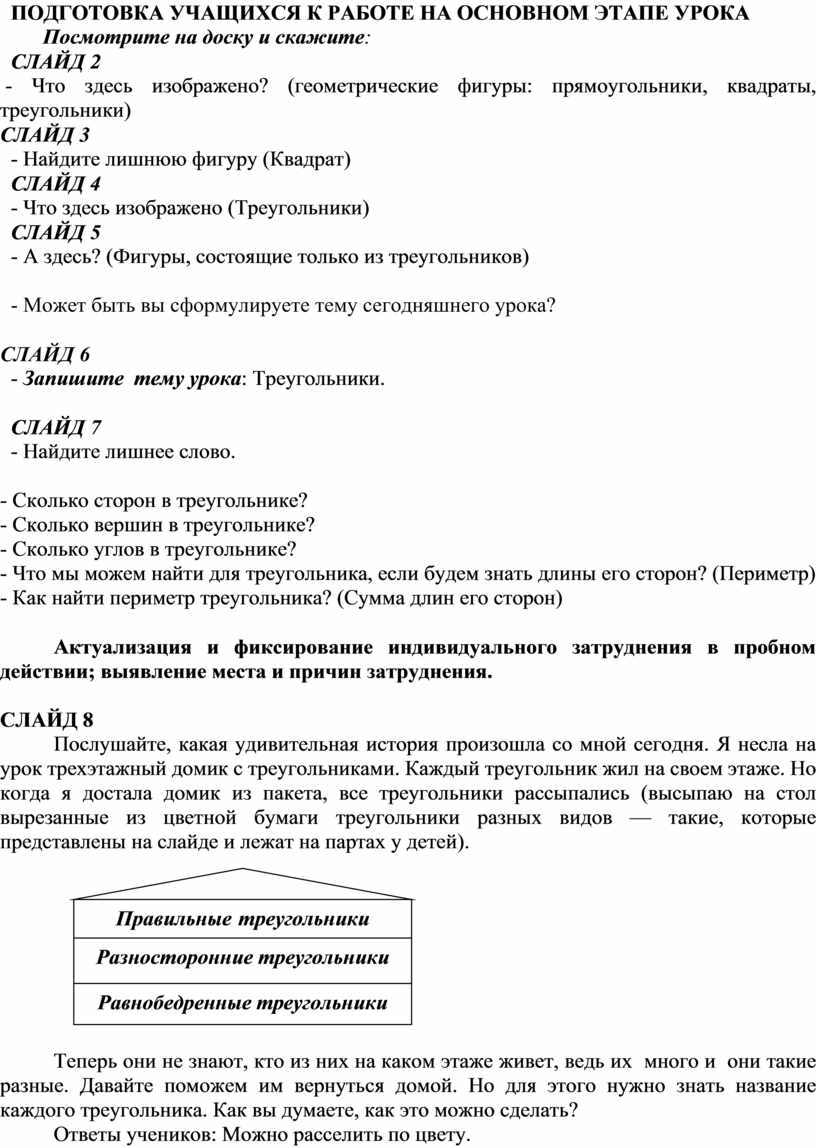 ПОДГОТОВКА УЧАЩИХСЯ К РАБОТЕ НА ОСНОВНОМ ЭТАПЕ УРОКА

Посмотрите на доску и скажите:

СЛАЙД 2

- Что здесь изображено? (геометрические фигуры: прямоугольники, квадраты, треугольники)

СЛАЙД 3

- Найдите лишнюю фигуру (Квадрат)

СЛАЙД 4

- Что здесь изображено (Треугольники)

СЛАЙД 5

- А здесь? (Фигуры, состоящие только из треугольников)

- Может быть вы сформулируете тему сегодняшнего урока?

СЛАЙД 6

- Запишите тему урока: Треугольники.

СЛАЙД 7

- Найдите лишнее слово.

- Сколько сторон в треугольнике?
- Сколько вершин в треугольнике?
- Сколько углов в треугольнике?
- Что мы можем найти для треугольника, если будем знать длины его сторон? (Периметр)
- Как найти периметр треугольника? (Сумма длин его сторон)

Актуализация и фиксирование индивидуального затруднения в пробном действии; выявление места и причин затруднения.

СЛАЙД 8

Послушайте, какая удивительная история произошла со мной сегодня. Я несла на урок трехэтажный домик с треугольниками. Каждый треугольник жил на своем этаже. Но когда я достала домик из пакета, все треугольники рассыпались (высыпаю на стол вырезанные из цветной бумаги треугольники разных видов — такие, которые представлены на слайде и лежат на партах у детей).

Правильные треугольники

Разносторонние треугольники

Равнобедренные треугольники

Теперь они не знают, кто из них на каком этаже живет, ведь их много и они такие разные. Давайте поможем им вернуться домой. Но для этого нужно знать название каждого треугольника. Как вы думаете, как это можно сделать?

Ответы учеников: Можно расселить по цвету.